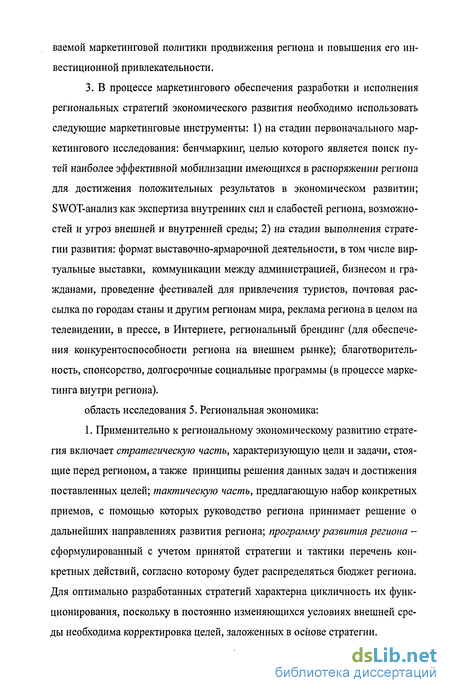 ваемой маркетинговой политики продвижения региона и повышения его инвестиционной привлекательности.

3. В процессе маркетингового обеспечения разработки и исполнения региональных стратегий экономического развития необходимо использовать следующие маркетинговые инструменты: 1) на стадии первоначального маркетингового исследования: бенчмаркинг, целью которого является поиск путей наиболее эффективной мобилизации имеющихся в распоряжении региона для достижения положительных результатов в экономическом развитии; SWOT-анализ как экспертиза внутренних сил и слабостей региона, возможностей и угроз внешней и внутренней среды; 2) на стадии выполнения стратегии развития: формат выставочно-ярмарочной деятельности, в том числе виртуальные выставки, коммуникации между администрацией, бизнесом и гражданами, проведение фестивалей для привлечения туристов, почтовая рассылка по городам станы и другим регионам мира, реклама региона в целом на телевидении, в прессе, в Интернете, региональный брендинг (для обеспечения конкурентоспособности региона на внешнем рынке); благотворительность, спонсорство, долгосрочные социальные программы (в процессе маркетинга внутри региона).

область исследования 5. Региональная экономика:

1. Применительно к региональному экономическому развитию стратегия включает стратегическую часть, характеризующую цели и задачи, стоящие перед регионом, а также принципы решения данных задач и достижения поставленных целей; тактическую часть, предлагающую набор конкретных приемов, с помощью которых руководство региона принимает решение о дальнейших направлениях развития региона; программу развития региона – сформулированный с учетом принятой стратегии и тактики перечень конкретных действий, согласно которому будет распределяться бюджет региона. Для оптимально разработанных стратегий характерна цикличность их функционирования, поскольку в постоянно изменяющихся условиях внешней среды необходима корректировка целей, заложенных в основе стратегии.

dsLib.net
библиотека диссертаций